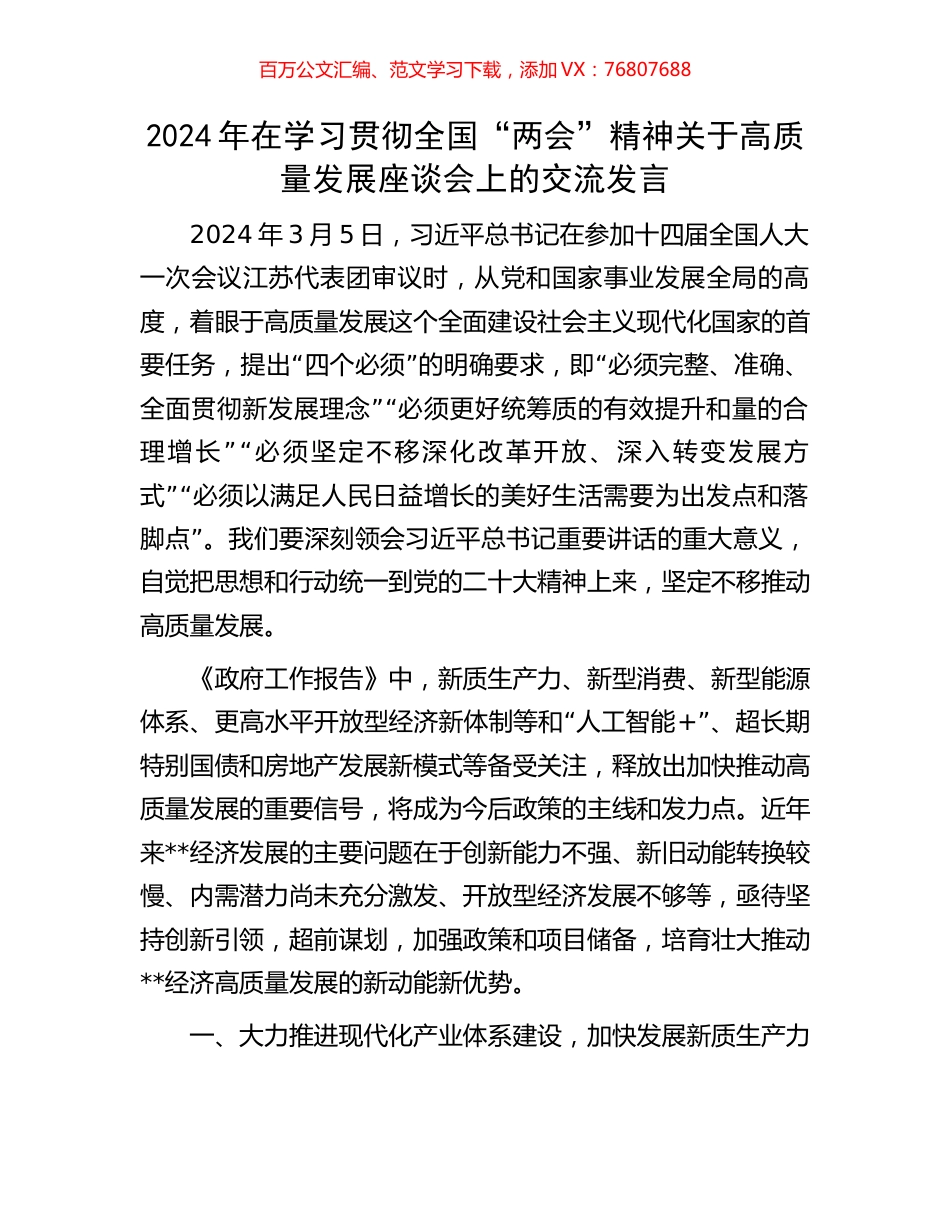 百万公文汇编、范文学习下载，添加 VX：76807688

2024 年在学习贯彻全国“两会”精神关于高质量发展座谈会上的交流发言

2024 年 3 月 5 日，习近平总书记在参加十四届全国人大一次会议江苏代表团审议时，从党和国家事业发展全局的高度，着眼于高质量发展这个全面建设社会主义现代化国家的首要任务，提出“四个必须”的明确要求，即“必须完整、准确、全面贯彻新发展理念”“必须更好统筹质的有效提升和量的合理增长”“必须坚定不移深化改革开放、深入转变发展方式”“必须以满足人民日益增长的美好生活需要为出发点和落脚点”。我们要深刻领会习近平总书记重要讲话的重大意义，自觉把思想和行动统一到党的二十大精神上来，坚定不移推动高质量发展。

《政府工作报告》中，新质生产力、新型消费、新型能源体系、更高水平开放型经济新体制等和“人工智能＋”、超长期特别国债和房地产发展新模式等备受关注，释放出加快推动高质量发展的重要信号，将成为今后政策的主线和发力点。近年来**经济发展的主要问题在于创新能力不强、新旧动能转换较慢、内需潜力尚未充分激发、开放型经济发展不够等，亟待坚持创新引领，超前谋划，加强政策和项目储备，培育壮大推动**经济高质量发展的新动能新优势。

一、大力推进现代化产业体系建设，加快发展新质生产力